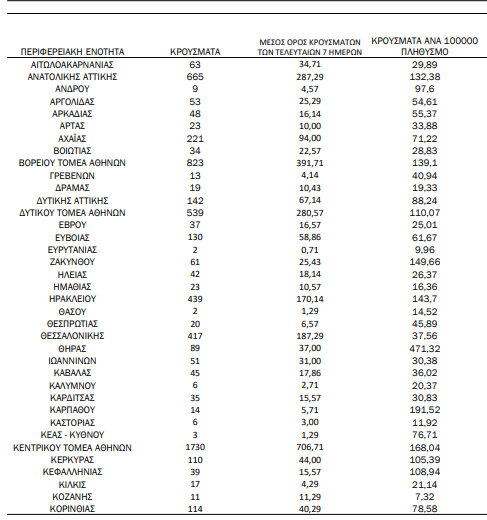 | ΠΕΡΙΦΕΡΕΙΑΚΗ ΕΝΟΤΗΤΑ | ΚΡΟΥΣΜΑΤΑ | ΜΕΣΟΣ ΟΡΟΣ ΚΡΟΥΣΜΑΤΩΝ ΤΩΝ ΤΕΛΕΥΤΑΙΩΝ 7 ΗΜΕΡΩΝ | ΚΡΟΥΣΜΑΤΑ ΑΝΑ 100000 ΠΛΗΘΥΣΜΟ |
|---|---|---|---|
| ΑΙΤΩΛΟΑΚΑΡΝΑΝΙΑΣ | 63 | 34,71 | 29,89 |
| ΑΝΑΤΟΛΙΚΗΣ ΑΤΤΙΚΗΣ | 665 | 287,29 | 132,38 |
| ΑΝΔΡΟΥ | 9 | 4,57 | 97,6 |
| ΑΡΓΟΛΙΔΑΣ | 53 | 25,29 | 54,61 |
| ΑΡΚΑΔΙΑΣ | 48 | 16,14 | 55,37 |
| ΑΡΤΑΣ | 23 | 10,00 | 33,88 |
| ΑΧΑΪΑΣ | 221 | 94,00 | 71,22 |
| ΒΟΙΩΤΙΑΣ | 34 | 22,57 | 28,83 |
| ΒΟΡΕΙΟΥ ΤΟΜΕΑ ΑΘΗΝΩΝ | 823 | 391,71 | 139,1 |
| ΓΡΕΒΕΝΩΝ | 13 | 4,14 | 40,94 |
| ΔΡΑΜΑΣ | 19 | 10,43 | 19,33 |
| ΔΥΤΙΚΗΣ ΑΤΤΙΚΗΣ | 142 | 67,14 | 88,24 |
| ΔΥΤΙΚΟΥ ΤΟΜΕΑ ΑΘΗΝΩΝ | 539 | 280,57 | 110,07 |
| ΕΒΡΟΥ | 37 | 16,57 | 25,01 |
| ΕΥΒΟΙΑΣ | 130 | 58,86 | 61,67 |
| ΕΥΡΥΤΑΝΙΑΣ | 2 | 0,71 | 9,96 |
| ΖΑΚΥΝΘΟΥ | 61 | 25,43 | 149,66 |
| ΗΛΕΙΑΣ | 42 | 18,14 | 26,37 |
| ΗΜΑΘΙΑΣ | 23 | 10,57 | 16,36 |
| ΗΡΑΚΛΕΙΟΥ | 439 | 170,14 | 143,7 |
| ΘΑΣΟΥ | 2 | 1,29 | 14,52 |
| ΘΕΣΠΡΩΤΙΑΣ | 20 | 6,57 | 45,89 |
| ΘΕΣΣΑΛΟΝΙΚΗΣ | 417 | 187,29 | 37,56 |
| ΘΗΡΑΣ | 89 | 37,00 | 471,32 |
| ΙΩΑΝΝΙΝΩΝ | 51 | 31,00 | 30,38 |
| ΚΑΒΑΛΑΣ | 45 | 17,86 | 36,02 |
| ΚΑΛΥΜΝΟΥ | 6 | 2,71 | 20,37 |
| ΚΑΡΔΙΤΣΑΣ | 35 | 15,57 | 30,83 |
| ΚΑΡΠΑΘΟΥ | 14 | 5,71 | 191,52 |
| ΚΑΣΤΟΡΙΑΣ | 6 | 3,00 | 11,92 |
| ΚΕΑΣ - ΚΥΘΝΟΥ | 3 | 1,29 | 76,71 |
| ΚΕΝΤΡΙΚΟΥ ΤΟΜΕΑ ΑΘΗΝΩΝ | 1730 | 706,71 | 168,04 |
| ΚΕΡΚΥΡΑΣ | 110 | 44,00 | 105,39 |
| ΚΕΦΑΛΛΗΝΙΑΣ | 39 | 15,57 | 108,94 |
| ΚΙΛΚΙΣ | 17 | 4,29 | 21,14 |
| ΚΟΖΑΝΗΣ | 11 | 11,29 | 7,32 |
| ΚΟΡΙΝΘΙΑΣ | 114 | 40,29 | 78,58 |